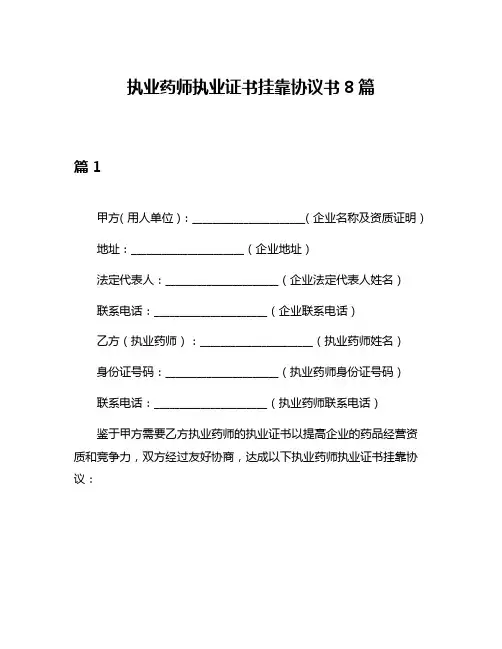 执业药师执业证书挂靠协议书 8 篇

篇 1

甲方（用人单位）：____________________（企业名称及资质证明）

地址：____________________（企业地址）

法定代表人：____________________（企业法定代表人姓名）

联系电话：____________________（企业联系电话）

乙方（执业药师）：____________________（执业药师姓名）

身份证号码：____________________（执业药师身份证号码）

联系电话：____________________（执业药师联系电话）

鉴于甲方需要乙方执业药师的执业证书以提高企业的药品经营资质和竞争力，双方经过友好协商，达成以下执业药师执业证书挂靠协议：